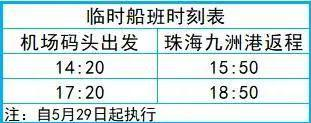 临时船班时刻表

| 机场码头出发 | 珠海九洲港返程 |
|---|---|
| 14:20 | 15:50 |
| 17:20 | 18:50 |

注：自5月29日起执行